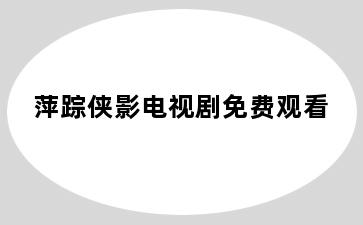 萍踪侠影电视剧免费观看